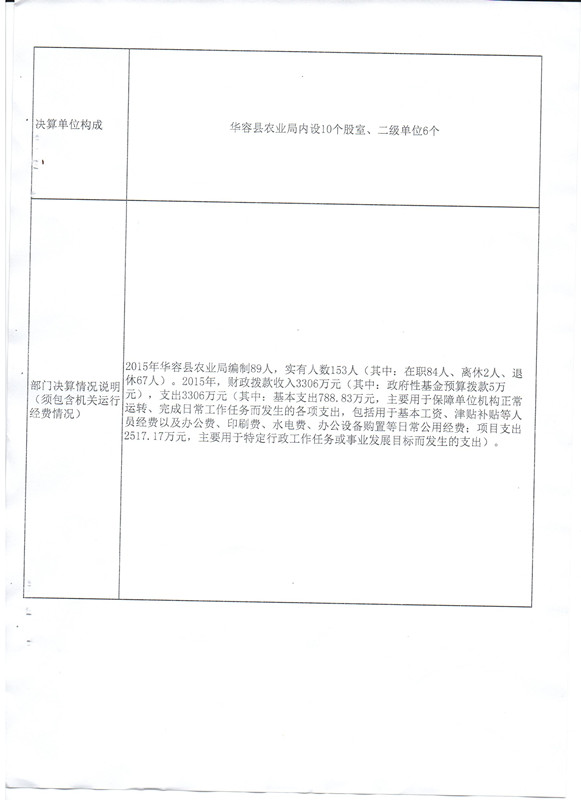 | 决算单位构成 | 华容县农业局内设10个股室、二级单位6个 |
|---|---|
| 部门决算情况说明（须包含机关运行经费情况） | 2015年华容县农业局编制89人，实有人数153人（其中：在职84人、离休2人、退休67人）。2015年，财政拨款收入3306万元（其中：政府性基金预算拨款5万元），支出3306万元（其中：基本支出788.83万元，主要用于保障单位机构正常运转、完成日常工作任务而发生的各项支出，包括用于基本工资、津贴补贴等人员经费以及办公费、印刷费、水电费、办公设备购置等日常公用经费；项目支出2517.17万元，主要用于特定行政工作任务或事业发展目标而发生的支出）。 |